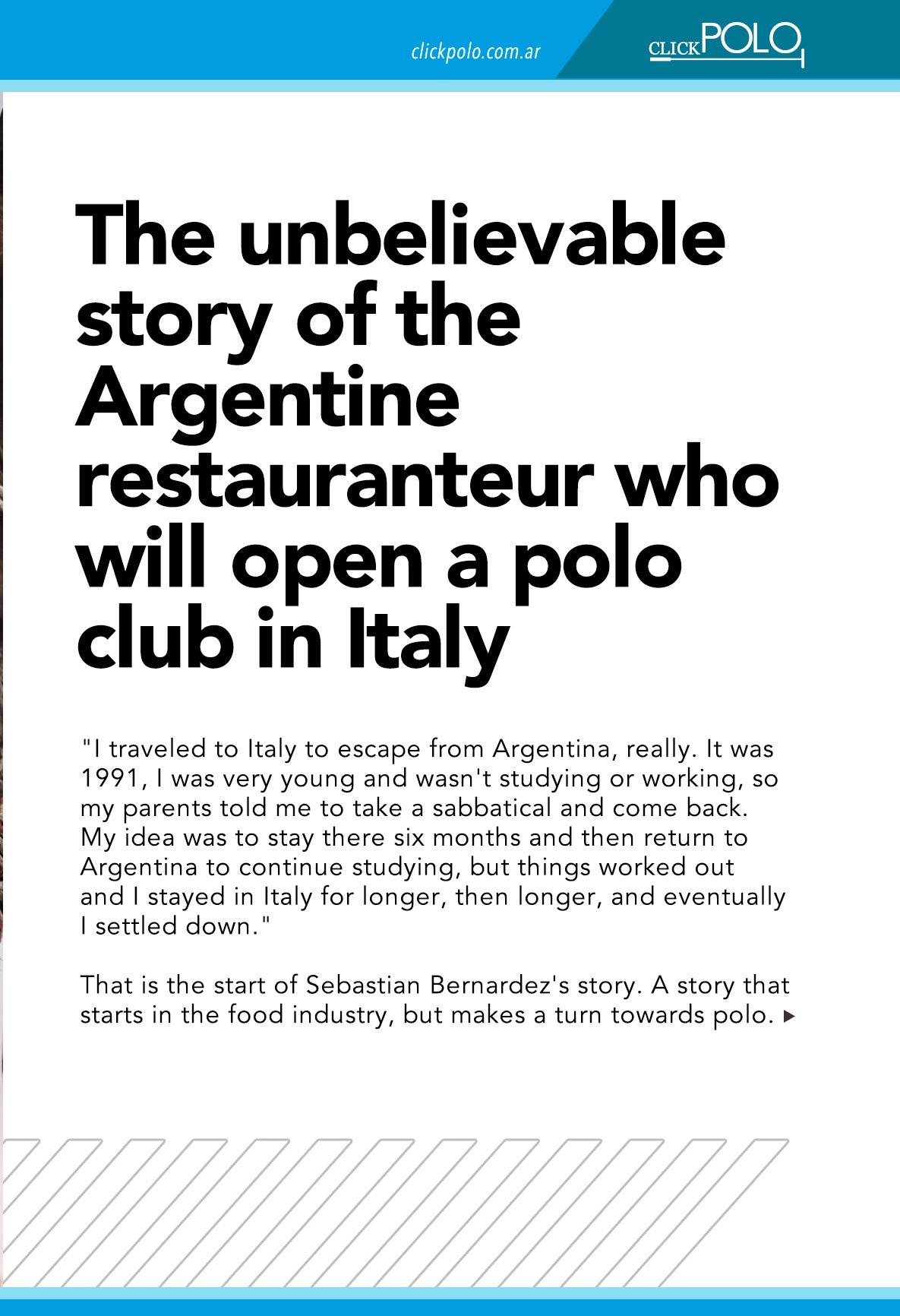 clickpolo.com.ar

CLICKPOLO

The unbelievable story of the Argentine restauranteur who will open a polo club in Italy

"I traveled to Italy to escape from Argentina, really. It was 1991, I was very young and wasn't studying or working, so my parents told me to take a sabbatical and come back. My idea was to stay there six months and then return to Argentina to continue studying, but things worked out and I stayed in Italy for longer, then longer, and eventually I settled down."

That is the start of Sebastian Bernardez's story. A story that starts in the food industry, but makes a turn towards polo.